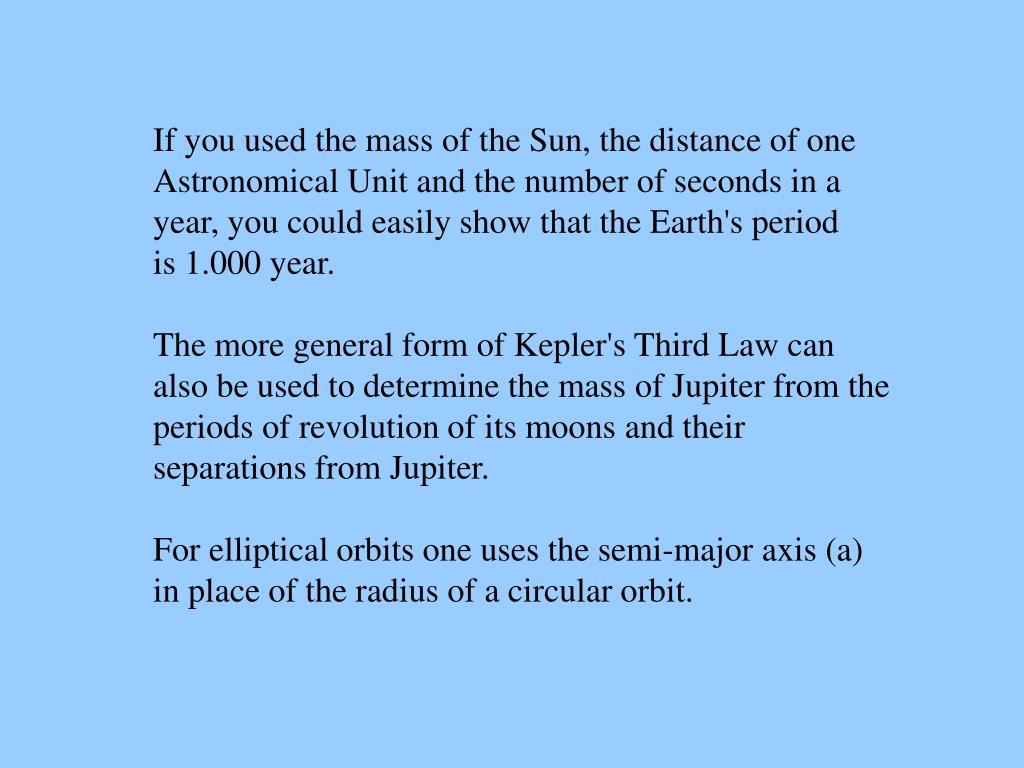 If you used the mass of the Sun, the distance of one Astronomical Unit and the number of seconds in a year, you could easily show that the Earth's period is 1.000 year.

The more general form of Kepler's Third Law can also be used to determine the mass of Jupiter from the periods of revolution of its moons and their separations from Jupiter.

For elliptical orbits one uses the semi-major axis (a) in place of the radius of a circular orbit.